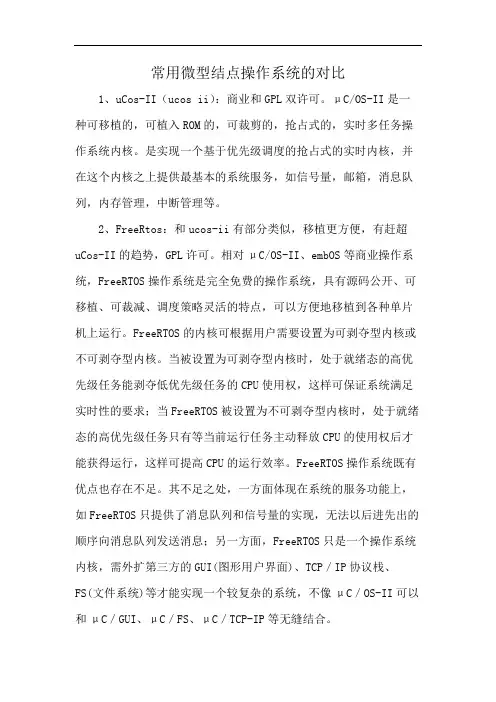 常用微型结点操作系统的对比

1、uCos-II（ucos ii）：商业和GPL双许可。μC/OS-II是一种可移植的，可植入ROM的，可裁剪的，抢占式的，实时多任务操作系统内核。是实现一个基于优先级调度的抢占式的实时内核，并在这个内核之上提供最基本的系统服务，如信号量，邮箱，消息队列，内存管理，中断管理等。

2、FreeRtos：和ucos-ii有部分类似，移植更方便，有赶超uCos-II的趋势，GPL许可。相对μC/OS-II、embOS等商业操作系统，FreeRTOS操作系统是完全免费的操作系统，具有源码公开、可移植、可裁减、调度策略灵活的特点，可以方便地移植到各种单片机上运行。FreeRTOS的内核可根据用户需要设置为可剥夺型内核或不可剥夺型内核。当被设置为可剥夺型内核时，处于就绪态的高优先级任务能剥夺低优先级任务的CPU使用权，这样可保证系统满足实时性的要求；当FreeRTOS被设置为不可剥夺型内核时，处于就绪态的高优先级任务只有等当前运行任务主动释放CPU的使用权后才能获得运行，这样可提高CPU的运行效率。FreeRTOS操作系统既有优点也存在不足。其不足之处，一方面体现在系统的服务功能上，如FreeRTOS只提供了消息队列和信号量的实现，无法以后进先出的顺序向消息队列发送消息；另一方面，FreeRTOS只是一个操作系统内核，需外扩第三方的GUI(图形用户界面)、TCP／IP协议栈、FS(文件系统)等才能实现一个较复杂的系统，不像μC／OS-II可以和μC／GUI、μC／FS、μC／TCP-IP等无缝结合。